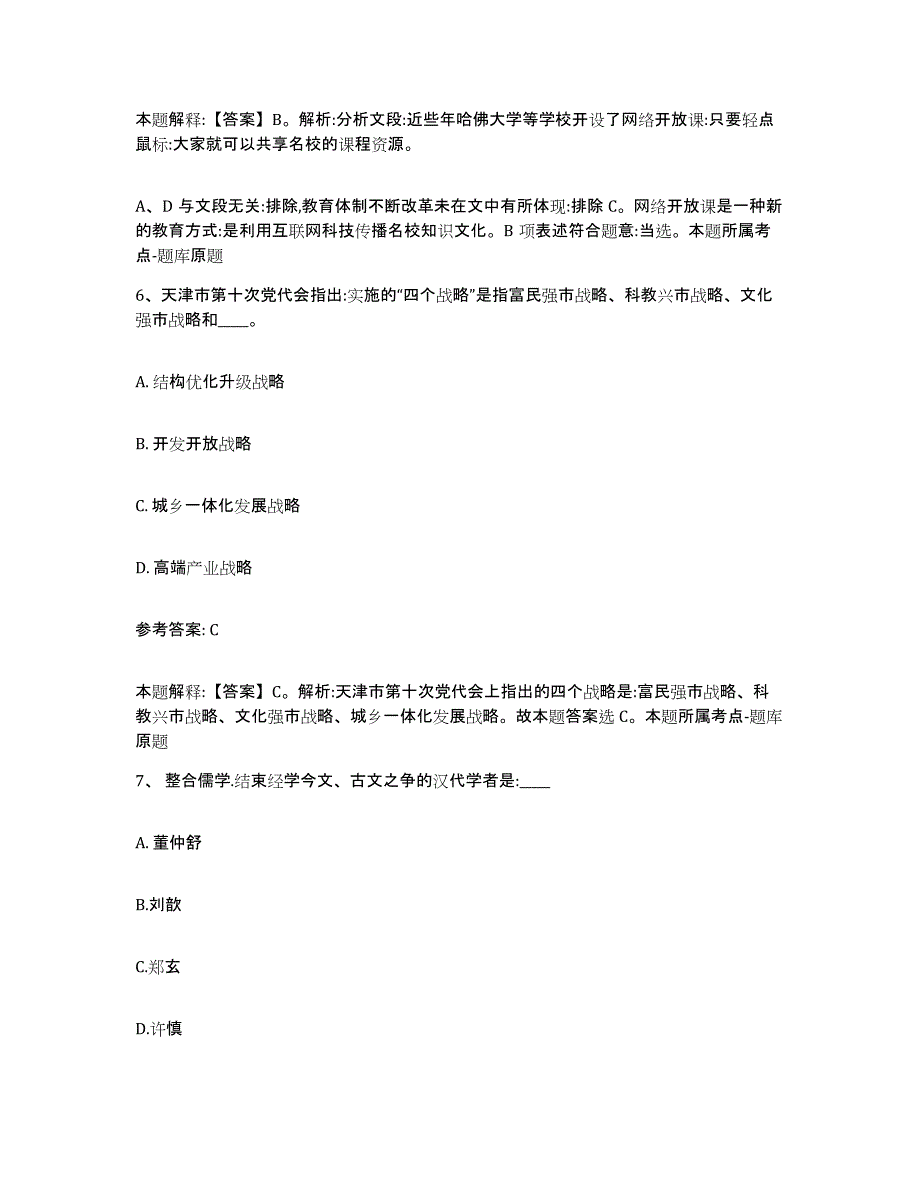 本题解释:【答案】B。解析:分析文段:近些年哈佛大学等学校开设了网络开放课:只要轻点鼠标:大家就可以共享名校的课程资源。

A、D 与文段无关:排除,教育体制不断改革未在文中有所体现:排除 C。网络开放课是一种新的教育方式:是利用互联网科技传播名校知识文化。B 项表述符合题意:当选。本题所属考点-题库原题

6、天津市第十次党代会指出:实施的“四个战略”是指富民强市战略、科教兴市战略、文化强市战略和____。

A. 结构优化升级战略

B. 开发开放战略

C. 城乡一体化发展战略

D. 高端产业战略

参考答案: C

本题解释:【答案】C。解析:天津市第十次党代会上指出的四个战略是:富民强市战略、科教兴市战略、文化强市战略、城乡一体化发展战略。故本题答案选 C。本题所属考点-题库原题

7、 整合儒学.结束经学今文、古文之争的汉代学者是:____

A. 董仲舒

B.刘歆

C.郑玄

D.许慎